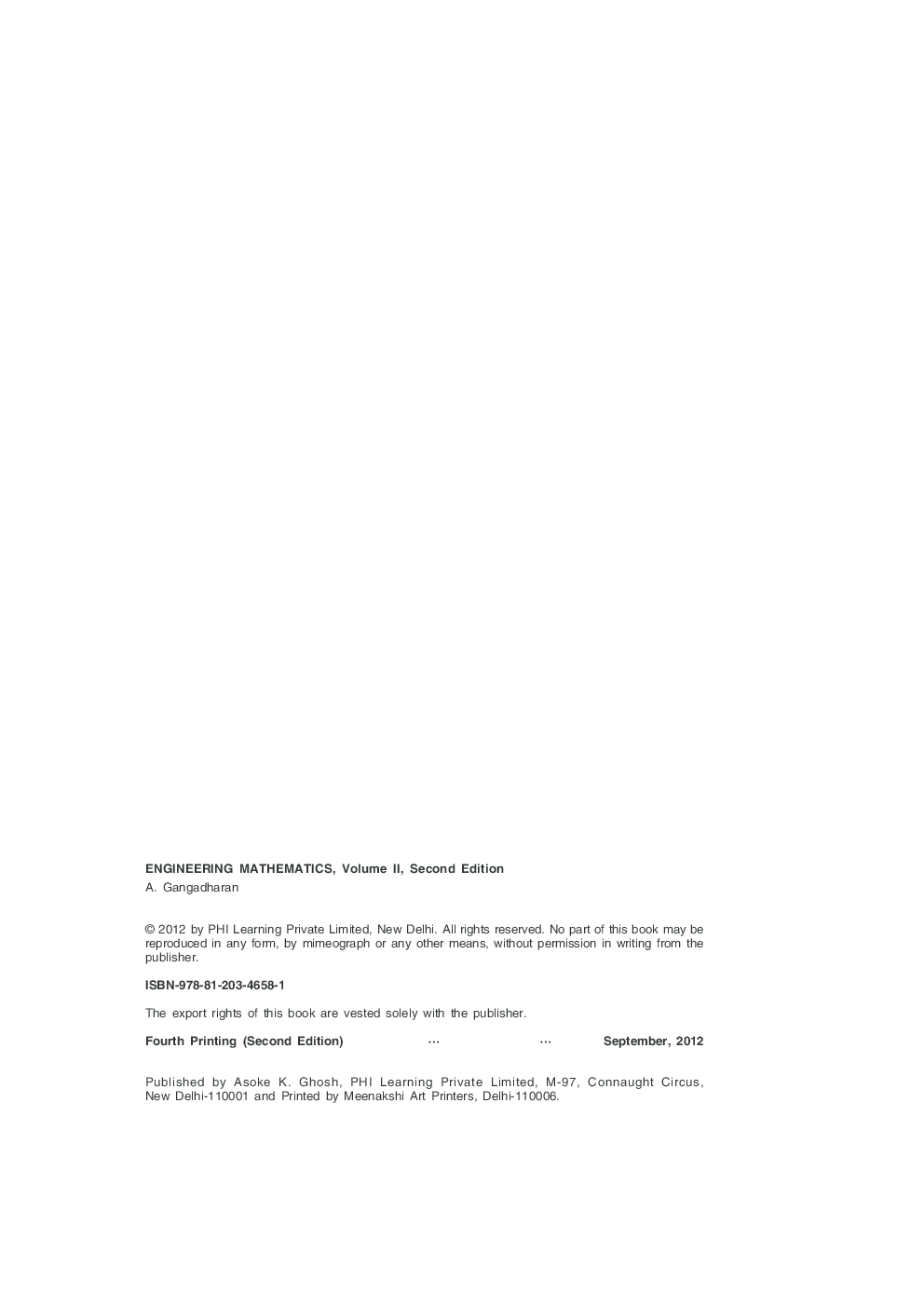 ENGINEERING MATHEMATICS, Volume II, Second Edition
A. Gangadharan

© 2012 by PHI Learning Private Limited, New Delhi. All rights reserved. No part of this book may be reproduced in any form, by mimeograph or any other means, without permission in writing from the publisher.

ISBN-978-81-203-4658-1

The export rights of this book are vested solely with the publisher.

Fourth Printing (Second Edition) ... ... September, 2012

Published by Asoke K. Ghosh, PHI Learning Private Limited, M-97, Connaught Circus, New Delhi-110001 and Printed by Meenakshi Art Printers, Delhi-110006.